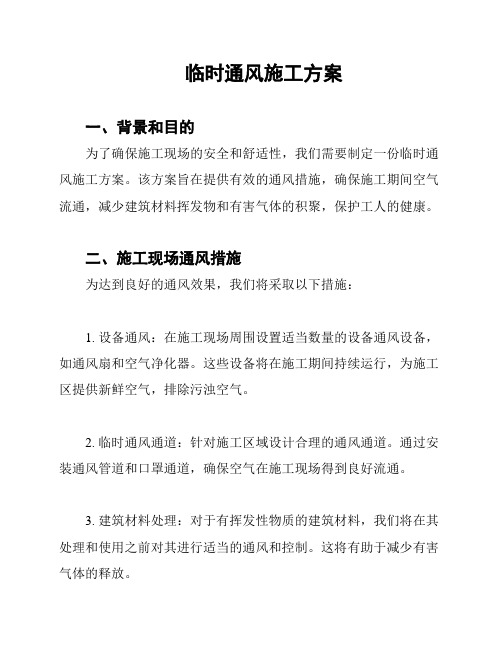 临时通风施工方案

一、背景和目的

为了确保施工现场的安全和舒适性，我们需要制定一份临时通风施工方案。该方案旨在提供有效的通风措施，确保施工期间空气流通，减少建筑材料挥发物和有害气体的积聚，保护工人的健康。

二、施工现场通风措施

为达到良好的通风效果，我们将采取以下措施：

1. 设备通风：在施工现场周围设置适当数量的设备通风设备，如通风扇和空气净化器。这些设备将在施工期间持续运行，为施工区提供新鲜空气，排除污浊空气。

2. 临时通风通道：针对施工区域设计合理的通风通道。通过安装通风管道和口罩通道，确保空气在施工现场得到良好流通。

3. 建筑材料处理：对于有挥发性物质的建筑材料，我们将在其处理和使用之前对其进行适当的通风和控制。这将有助于减少有害气体的释放。